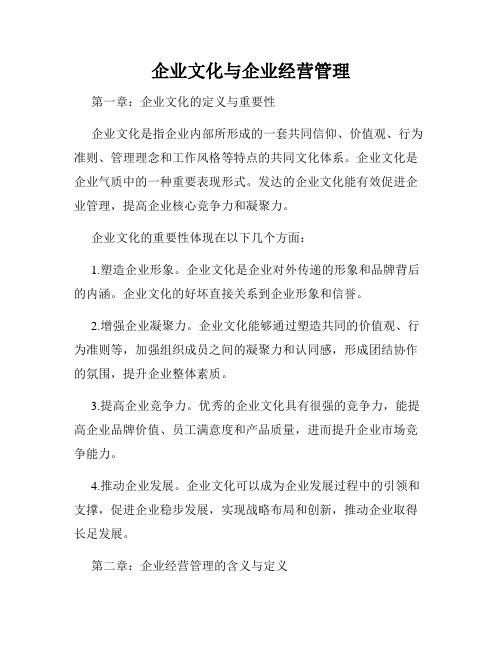 企业文化与企业经营管理

第一章：企业文化的定义与重要性

企业文化是指企业内部所形成的一套共同信仰、价值观、行为准则、管理理念和工作风格等特点的共同文化体系。企业文化是企业气质中的一种重要表现形式。发达的企业文化能有效促进企业管理，提高企业核心竞争力和凝聚力。

企业文化的重要性体现在以下几个方面：

1.塑造企业形象。企业文化是企业对外传递的形象和品牌背后的内涵。企业文化的好坏直接关系到企业形象和信誉。

2.增强企业凝聚力。企业文化能够通过塑造共同的价值观、行为准则等，加强组织成员之间的凝聚力和认同感，形成团结协作的氛围，提升企业整体素质。

3.提高企业竞争力。优秀的企业文化具有很强的竞争力，能提高企业品牌价值、员工满意度和产品质量，进而提升企业市场竞争能力。

4.推动企业发展。企业文化可以成为企业发展过程中的引领和支撑，促进企业稳步发展，实现战略布局和创新，推动企业取得长足发展。

第二章：企业经营管理的含义与定义